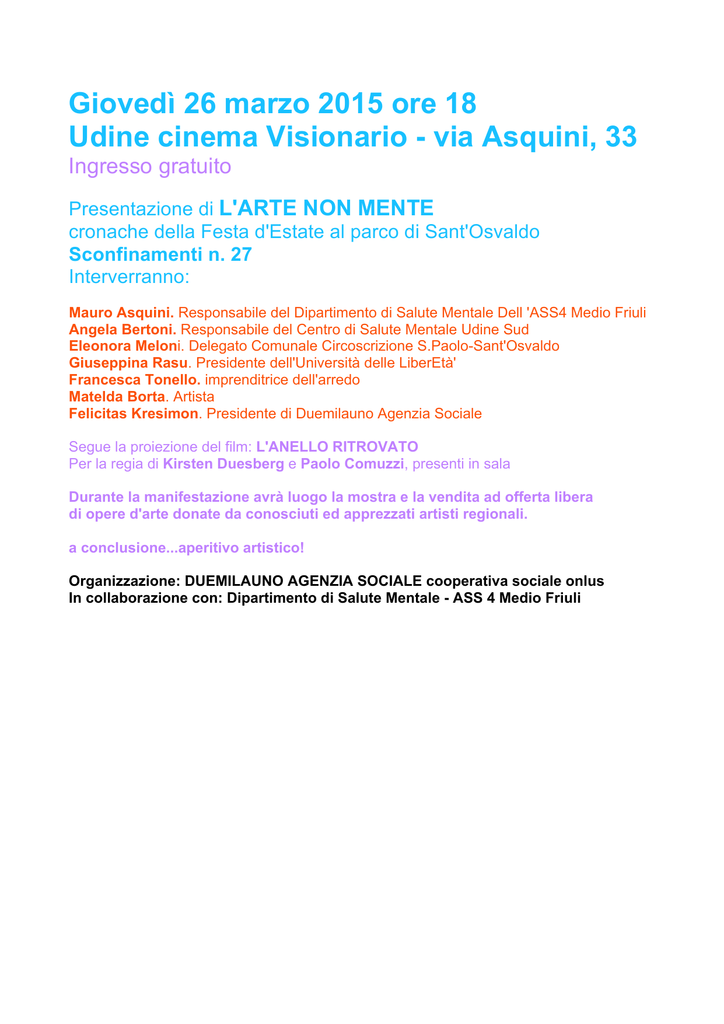 Giovedì 26 marzo 2015 ore 18
Udine cinema Visionario - via Asquini, 33
Ingresso gratuito

Presentazione di L'ARTE NON MENTE
cronache della Festa d'Estate al parco di Sant'Osvaldo
Sconfinamenti n. 27
Interverranno:

Mauro Asquini. Responsabile del Dipartimento di Salute Mentale Dell 'ASS4 Medio Friuli
Angela Bertoni. Responsabile del Centro di Salute Mentale Udine Sud
Eleonora Meloni. Delegato Comunale Circoscrizione S.Paolo-Sant'Osvaldo
Giuseppina Rasu. Presidente dell'Università delle LiberEtà'
Francesca Tonello. imprenditrice dell'arredo
Matelda Borta. Artista
Felicitas Kresimon. Presidente di Duemilauno Agenzia Sociale

Segue la proiezione del film: L'ANELLO RITROVATO
Per la regia di Kirsten Duesberg e Paolo Comuzzi, presenti in sala

Durante la manifestazione avrà luogo la mostra e la vendita ad offerta libera di opere d'arte donate da conosciuti ed apprezzati artisti regionali.

a conclusione...aperitivo artistico!

Organizzazione: DUEMILAUNO AGENZIA SOCIALE cooperativa sociale onlus
In collaborazione con: Dipartimento di Salute Mentale - ASS 4 Medio Friuli